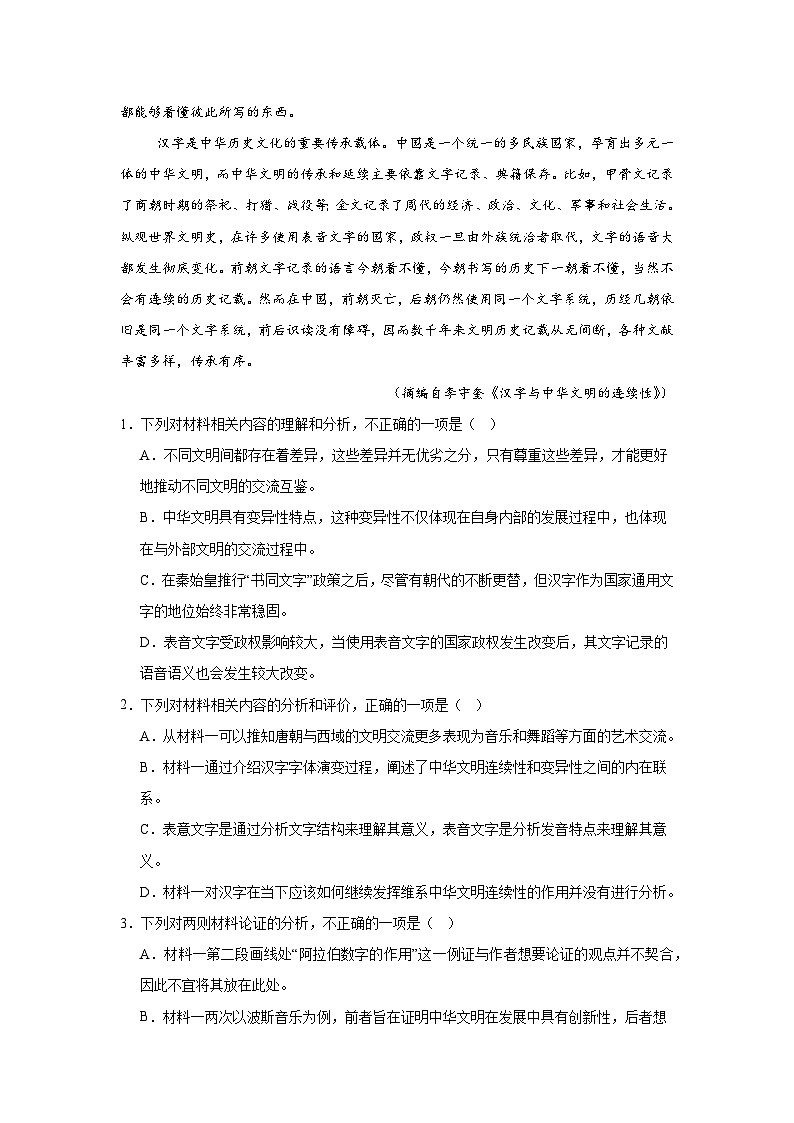 都能够看懂彼此所写的东西。

汉字是中华历史文化的重要传承载体。中国是一个统一的多民族国家，孕育出多元一体的中华文明，而中华文明的传承和延续主要依靠文字记录、典籍保存。比如，甲骨文记录了商朝时期的祭祀、打猎、战役等；金文记录了周代的经济、政治、文化、军事和社会生活。纵观世界文明史，在许多使用表音文字的国家，政权一旦由外族统治者取代，文字的语音大都发生彻底变化。前朝文字记录的语言今朝看不懂，今朝书写的历史下一朝看不懂，当然不会有连续的历史记载。然而在中国，前朝灭亡，后朝仍然使用同一个文字系统，历经几朝依旧是同一个文字系统，前后识读没有障碍，因而数千年来文明历史记载从无间断，各种文献丰富多样，传承有序。

（摘编自李守奎《汉字与中华文明的连续性》）

1．下列对材料相关内容的理解和分析，不正确的一项是（ ）

A．不同文明间都存在着差异，这些差异并无优劣之分，只有尊重这些差异，才能更好地推动不同文明的交流互鉴。

B．中华文明具有变异性特点，这种变异性不仅体现在自身内部的发展过程中，也体现在与外部文明的交流过程中。

C．在秦始皇推行“书同文字”政策之后，尽管有朝代的不断更替，但汉字作为国家通用文字的地位始终非常稳固。

D．表音文字受政权影响较大，当使用表音文字的国家政权发生改变后，其文字记录的语音语义也会发生较大改变。

2．下列对材料相关内容的分析和评价，正确的一项是（ ）

A．从材料一可以推知唐朝与西域的文明交流更多表现为音乐和舞蹈等方面的艺术交流。

B．材料一通过介绍汉字字体演变过程，阐述了中华文明连续性和变异性之间的内在联系。

C．表意文字是通过分析文字结构来理解其意义，表音文字是分析发音特点来理解其意义。

D．材料一对汉字在当下应该如何继续发挥维系中华文明连续性的作用并没有进行分析。

3．下列对两则材料论证的分析，不正确的一项是（ ）

A．材料一第二段画线处“阿拉伯数字的作用”这一例证与作者想要论证的观点并不契合，因此不宜将其放在此处。

B．材料一两次以波斯音乐为例，前者旨在证明中华文明在发展中具有创新性，后者想